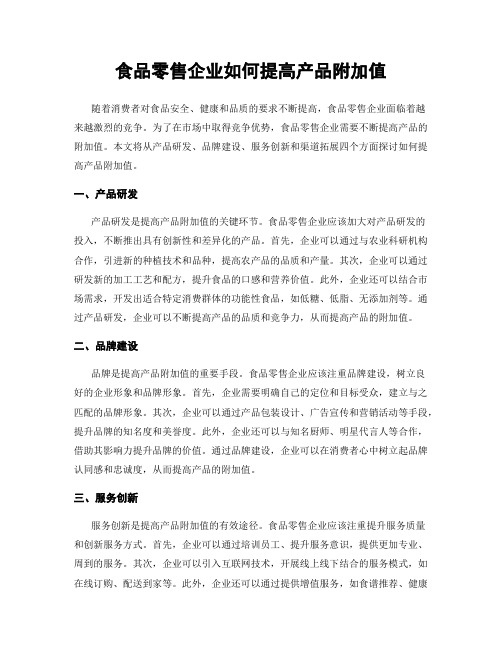 食品零售企业如何提高产品附加值

随着消费者对食品安全、健康和品质的要求不断提高，食品零售企业面临着越来越激烈的竞争。为了在市场中取得竞争优势，食品零售企业需要不断提高产品的附加值。本文将从产品研发、品牌建设、服务创新和渠道拓展四个方面探讨如何提高产品附加值。

一、产品研发

产品研发是提高产品附加值的关键环节。食品零售企业应该加大对产品研发的投入，不断推出具有创新性和差异化的产品。首先，企业可以通过与农业科研机构合作，引进新的种植技术和品种，提高农产品的品质和产量。其次，企业可以通过研发新的加工工艺和配方，提升食品的口感和营养价值。此外，企业还可以结合市场需求，开发出适合特定消费群体的功能性食品，如低糖、低脂、无添加剂等。通过产品研发，企业可以不断提高产品的品质和竞争力，从而提高产品的附加值。

二、品牌建设

品牌是提高产品附加值的重要手段。食品零售企业应该注重品牌建设，树立良好的企业形象和品牌形象。首先，企业需要明确自己的定位和目标受众，建立与之匹配的品牌形象。其次，企业可以通过产品包装设计、广告宣传和营销活动等手段，提升品牌的知名度和美誉度。此外，企业还可以与知名厨师、明星代言人等合作，借助其影响力提升品牌的价值。通过品牌建设，企业可以在消费者心中树立起品牌认同感和忠诚度，从而提高产品的附加值。

三、服务创新

服务创新是提高产品附加值的有效途径。食品零售企业应该注重提升服务质量和创新服务方式。首先，企业可以通过培训员工、提升服务意识，提供更加专业、周到的服务。其次，企业可以引入互联网技术，开展线上线下结合的服务模式，如在线订购、配送到家等。此外，企业还可以通过提供增值服务，如食谱推荐、健康